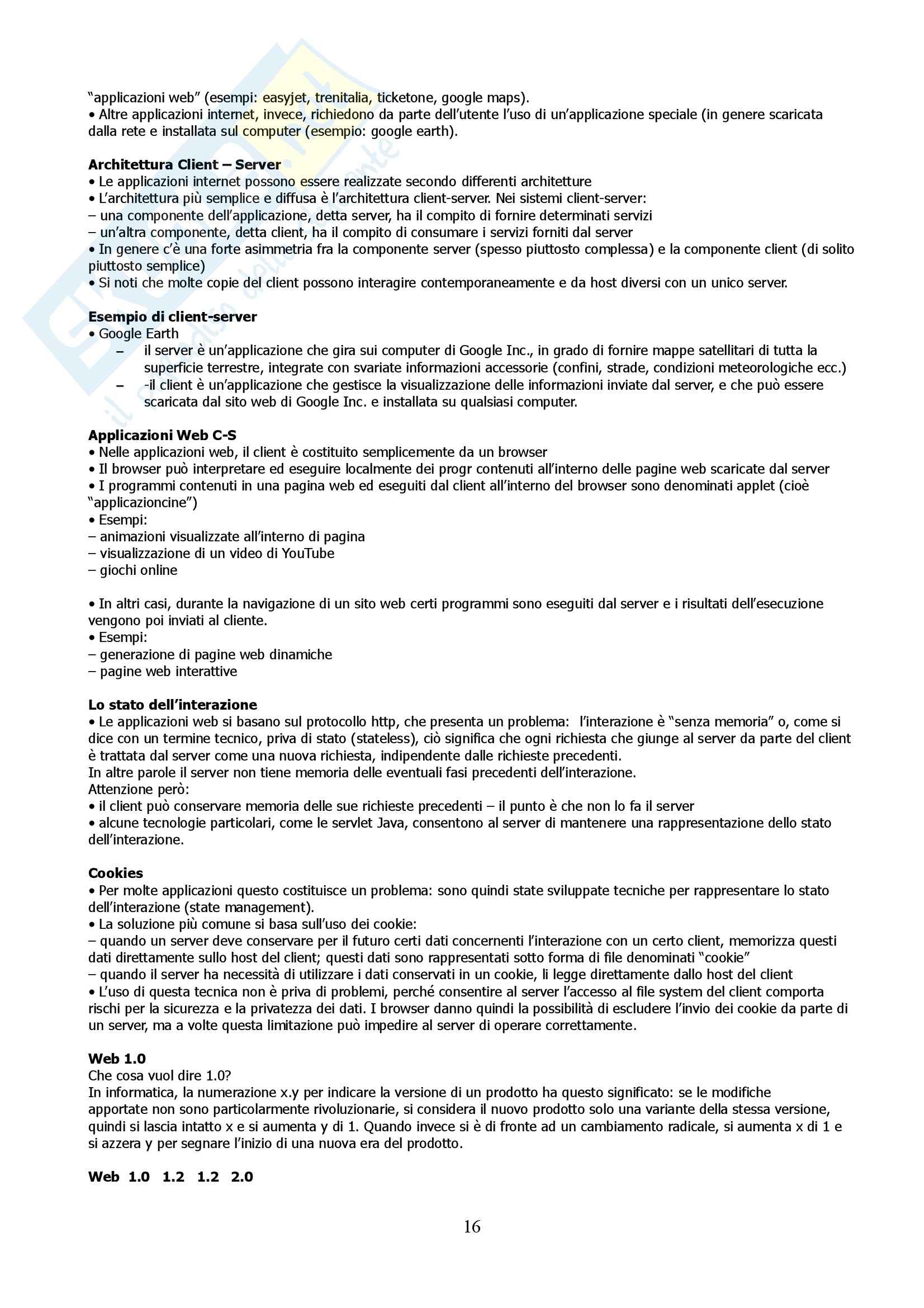 "applicazioni web" (esempi: easyjet, trenitalia, ticketone, google maps).
• Altre applicazioni internet, invece, richiedono da parte dell'utente l'uso di un'applicazione speciale (in genere scaricata dalla rete e installata sul computer (esempio: google earth).

**Architettura Client – Server**
• Le applicazioni internet possono essere realizzate secondo differenti architetture
• L'architettura più semplice e diffusa è l'architettura client-server. Nei sistemi client-server:
– una componente dell'applicazione, detta server, ha il compito di fornire determinati servizi
– un'altra componente, detta client, ha il compito di consumare i servizi forniti dal server
• In genere c'è una forte asimmetria fra la componente server (spesso piuttosto complessa) e la componente client (di solito piuttosto semplice)
• Si noti che molte copie del client possono interagire contemporaneamente e da host diversi con un unico server.

**Esempio di client-server**
• Google Earth
– il server è un'applicazione che gira sui computer di Google Inc., in grado di fornire mappe satellitari di tutta la superficie terrestre, integrate con svariate informazioni accessorie (confini, strade, condizioni meteorologiche ecc.)
– -il client è un'applicazione che gestisce la visualizzazione delle informazioni inviate dal server, e che può essere scaricata dal sito web di Google Inc. e installata su qualsiasi computer.

**Applicazioni Web C-S**
• Nelle applicazioni web, il client è costituito semplicemente da un browser
• Il browser può interpretare ed eseguire localmente dei progr contenuti all'interno delle pagine web scaricate dal server
• I programmi contenuti in una pagina web ed eseguiti dal client all'interno del browser sono denominati applet (cioè "applicazioncine")
• Esempi:
– animazioni visualizzate all'interno di pagina
– visualizzazione di un video di YouTube
– giochi online

• In altri casi, durante la navigazione di un sito web certi programmi sono eseguiti dal server e i risultati dell'esecuzione vengono poi inviati al cliente.
• Esempi:
– generazione di pagine web dinamiche
– pagine web interattive

**Lo stato dell'interazione**
• Le applicazioni web si basano sul protocollo http, che presenta un problema: l'interazione è "senza memoria" o, come si dice con un termine tecnico, priva di stato (stateless), ciò significa che ogni richiesta che giunge al server da parte del client è trattata dal server come una nuova richiesta, indipendente dalle richieste precedenti.
In altre parole il server non tiene memoria delle eventuali fasi precedenti dell'interazione.
Attenzione però:
• il client può conservare memoria delle sue richieste precedenti – il punto è che non lo fa il server
• alcune tecnologie particolari, come le servlet Java, consentono al server di mantenere una rappresentazione dello stato dell'interazione.

**Cookies**
• Per molte applicazioni questo costituisce un problema: sono quindi state sviluppate tecniche per rappresentare lo stato dell'interazione (state management).
• La soluzione più comune si basa sull'uso dei cookie:
– quando un server deve conservare per il futuro certi dati concernenti l'interazione con un certo client, memorizza questi dati direttamente sullo host del client; questi dati sono rappresentati sotto forma di file denominati "cookie"
– quando il server ha necessità di utilizzare i dati conservati in un cookie, li legge direttamente dallo host del client
• L'uso di questa tecnica non è priva di problemi, perché consentire al server l'accesso al file system del client comporta rischi per la sicurezza e la privatezza dei dati. I browser danno quindi la possibilità di escludere l'invio dei cookie da parte di un server, ma a volte questa limitazione può impedire al server di operare correttamente.

**Web 1.0**
Che cosa vuol dire 1.0?
In informatica, la numerazione x.y per indicare la versione di un prodotto ha questo significato: se le modifiche apportate non sono particolarmente rivoluzionarie, si considera il nuovo prodotto solo una variante della stessa versione, quindi si lascia intatto x e si aumenta y di 1. Quando invece si è di fronte ad un cambiamento radicale, si aumenta x di 1 e si azzera y per segnare l'inizio di una nuova era del prodotto.

**Web 1.0 1.2 1.2 2.0**

16